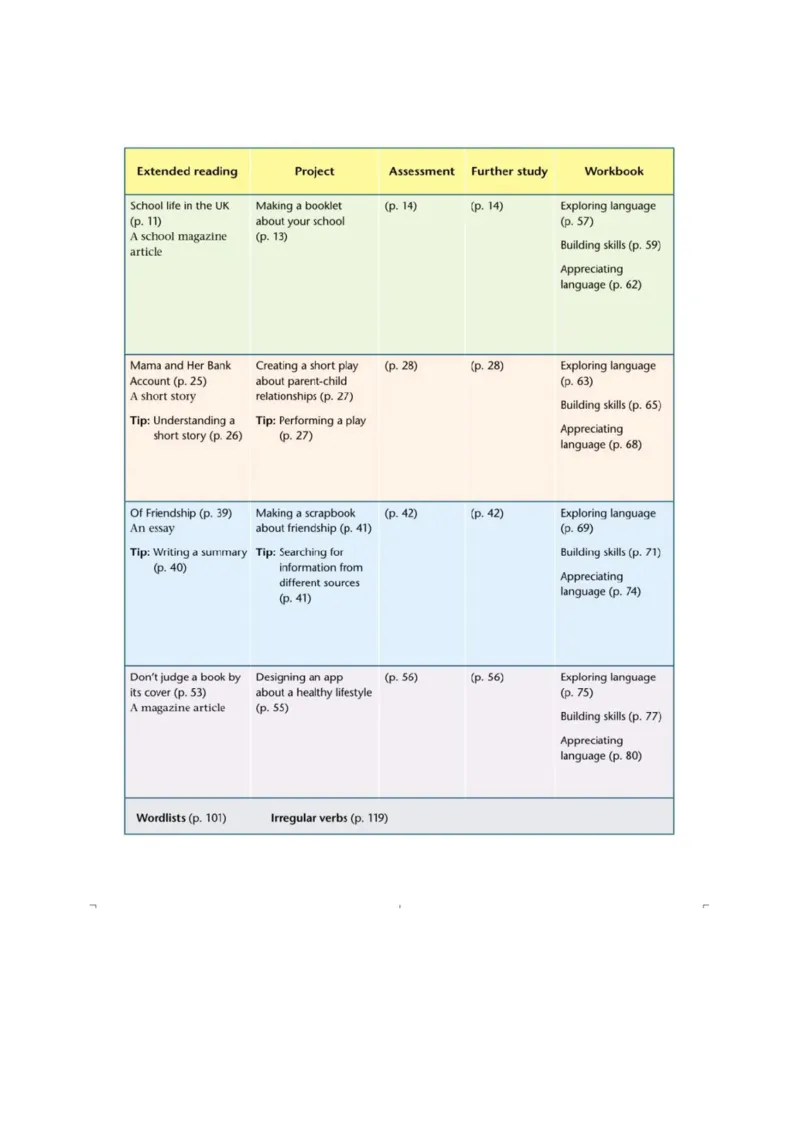 | Extended reading | Project | Assessment | Further study | Workbook |
|---|---|---|---|---|
| School life in the UK (p. 11) A school magazine article | Making a booklet about your school (p. 13) | (p. 14) | (p. 14) | Exploring language (p. 57) Building skills (p. 59) Appreciating language (p. 62) |
| Mama and Her Bank Account (p. 25) A short story Tip: Understanding a short story (p. 26) | Creating a short play about parent-child relationships (p. 27) Tip: Performing a play (p. 27) | (p. 28) | (p. 28) | Exploring language (p. 63) Building skills (p. 65) Appreciating language (p. 68) |
| Of Friendship (p. 39) An essay Tip: Writing a summary (p. 40) | Making a scrapbook about friendship (p. 41) Tip: Searching for information from different sources (p. 41) | (p. 42) | (p. 42) | Exploring language (p. 69) Building skills (p. 71) Appreciating language (p. 74) |
| Don't judge a book by its cover (p. 53) A magazine article | Designing an app about a healthy lifestyle (p. 55) | (p. 56) | (p. 56) | Exploring language (p. 75) Building skills (p. 77) Appreciating language (p. 80) |

Wordlists (p. 101)   Irregular verbs (p. 119)